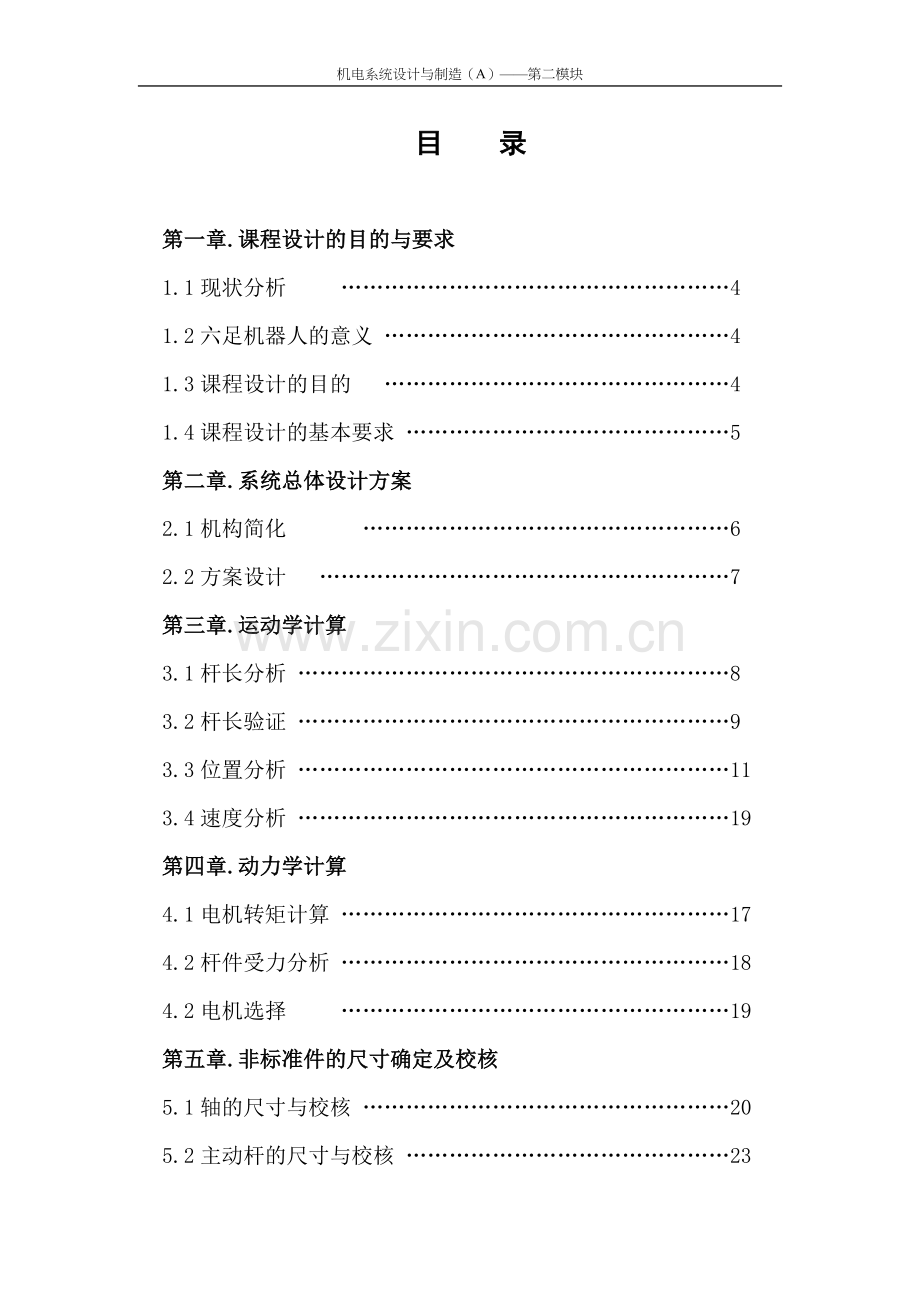 机电系统设计与制造（A）——第二模块

目 录

第一章.课程设计的目的与要求

1.1现状分析 4

1.2六足机器人的意义 4

1.3课程设计的目的 4

1.4课程设计的基本要求 5

第二章.系统总体设计方案

2.1机构简化 6

2.2方案设计 7

第三章.运动学计算

3.1杆长分析 8

3.2杆长验证 9

3.3位置分析 11

3.4速度分析 19

第四章.动力学计算

4.1电机转矩计算 17

4.2杆件受力分析 18

4.2电机选择 19

第五章.非标准件的尺寸确定及校核

5.1轴的尺寸与校核 20

5.2主动杆的尺寸与校核 23

www.zixin.com.cn